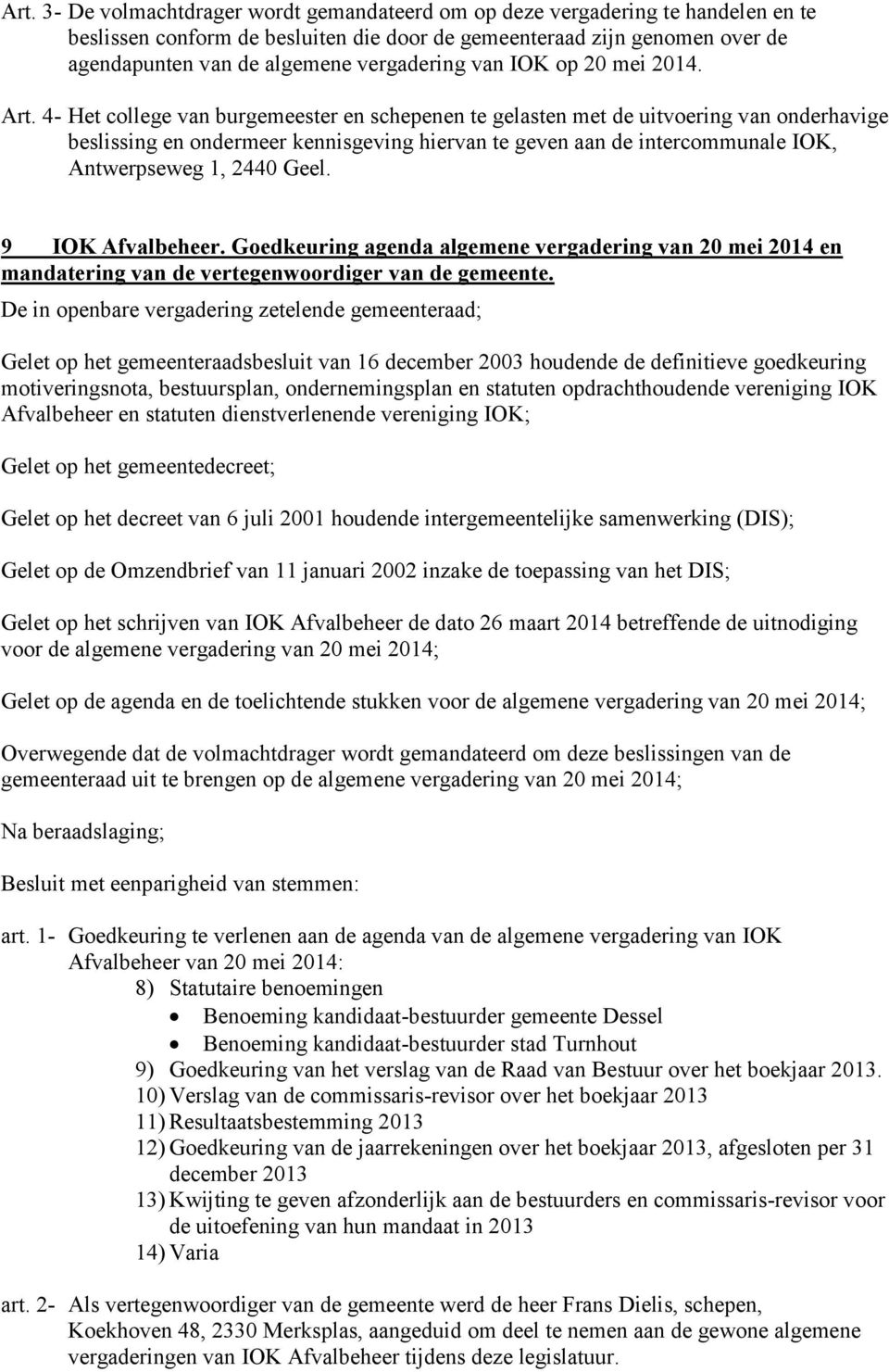 Art. 3- De volmachtdrager wordt gemandateerd om op deze vergadering te handelen en te beslissen conform de besluiten die door de gemeenteraad zijn genomen over de agendapunten van de algemene vergadering van IOK op 20 mei 2014.

Art. 4- Het college van burgemeester en schepenen te gelasten met de uitvoering van onderhavige beslissing en ondermeer kennisgeving hiervan te geven aan de intercommunale IOK, Antwerpseweg 1, 2440 Geel.

9 IOK Afvalbeheer. Goedkeuring agenda algemene vergadering van 20 mei 2014 en mandatering van de vertegenwoordiger van de gemeente.

De in openbare vergadering zetelende gemeenteraad;

Gelet op het gemeenteraadsbesluit van 16 december 2003 houdende de definitieve goedkeuring motiveringsnota, bestuursplan, ondernemingsplan en statuten opdrachthoudende vereniging IOK Afvalbeheer en statuten dienstverlenende vereniging IOK;

Gelet op het gemeentedecreet;

Gelet op het decreet van 6 juli 2001 houdende intergemeentelijke samenwerking (DIS);

Gelet op de Omzendbrief van 11 januari 2002 inzake de toepassing van het DIS;

Gelet op het schrijven van IOK Afvalbeheer de dato 26 maart 2014 betreffende de uitnodiging voor de algemene vergadering van 20 mei 2014;

Gelet op de agenda en de toelichtende stukken voor de algemene vergadering van 20 mei 2014;

Overwegende dat de volmachtdrager wordt gemandateerd om deze beslissingen van de gemeenteraad uit te brengen op de algemene vergadering van 20 mei 2014;

Na beraadslaging;

Besluit met eenparigheid van stemmen:

art. 1- Goedkeuring te verlenen aan de agenda van de algemene vergadering van IOK Afvalbeheer van 20 mei 2014:
8) Statutaire benoemingen
• Benoeming kandidaat-bestuurder gemeente Dessel
• Benoeming kandidaat-bestuurder stad Turnhout
9) Goedkeuring van het verslag van de Raad van Bestuur over het boekjaar 2013.
10) Verslag van de commissaris-revisor over het boekjaar 2013
11) Resultaatsbestemming 2013
12) Goedkeuring van de jaarrekeningen over het boekjaar 2013, afgesloten per 31 december 2013
13) Kwijting te geven afzonderlijk aan de bestuurders en commissaris-revisor voor de uitoefening van hun mandaat in 2013
14) Varia

art. 2- Als vertegenwoordiger van de gemeente werd de heer Frans Dielis, schepen, Koekhoven 48, 2330 Merksplas, aangeduid om deel te nemen aan de gewone algemene vergaderingen van IOK Afvalbeheer tijdens deze legislatuur.